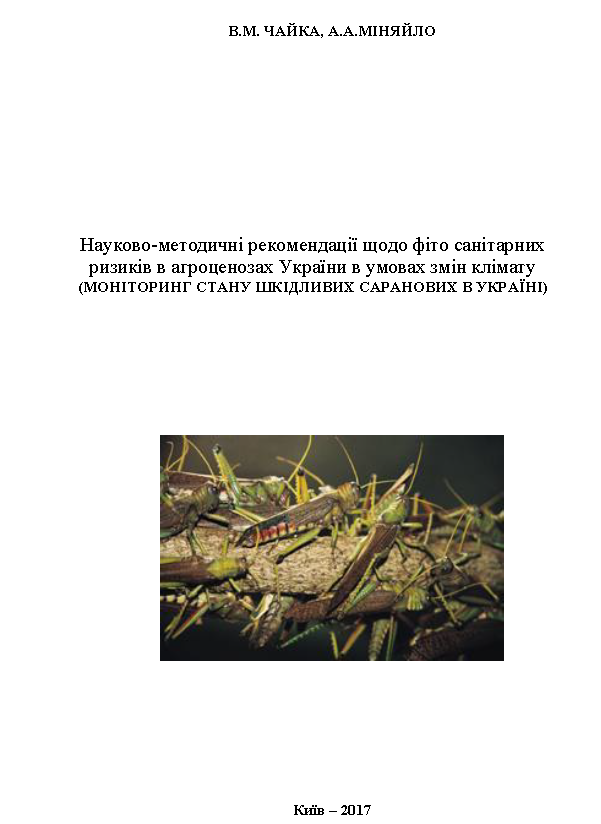 В.М. ЧАЙКА, А.А.МІНЯЙЛО

Науково-методичні рекомендації щодо фіто санітарних ризиків в агроценозах України в умовах змін клімату
(МОНІТОРИНГ СТАНУ ШКІДЛИВИХ САРАНОВИХ В УКРАЇНІ)

Київ – 2017